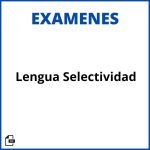 EXAMENES

Lengua Selectividad